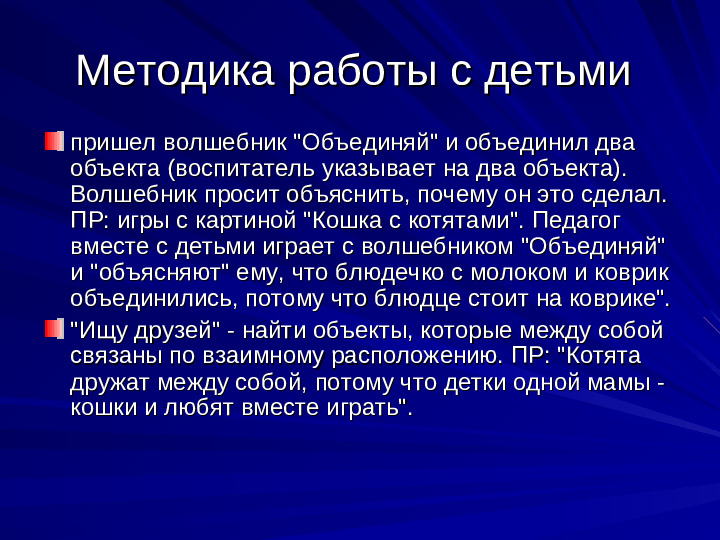 Методика работы с детьми

пришел волшебник "Объединяй" и объединил два объекта (воспитатель указывает на два объекта). Волшебник просит объяснить, почему он это сделал. ПР: игры с картиной "Кошка с котятами". Педагог вместе с детьми играет с волшебником "Объединяй" и "объясняют" ему, что блюдечко с молоком и коврик объединились, потому что блюдце стоит на коврике".

"Ищу друзей" - найти объекты, которые между собой связаны по взаимному расположению. ПР: "Котята дружат между собой, потому что детки одной мамы - кошки и любят вместе играть".